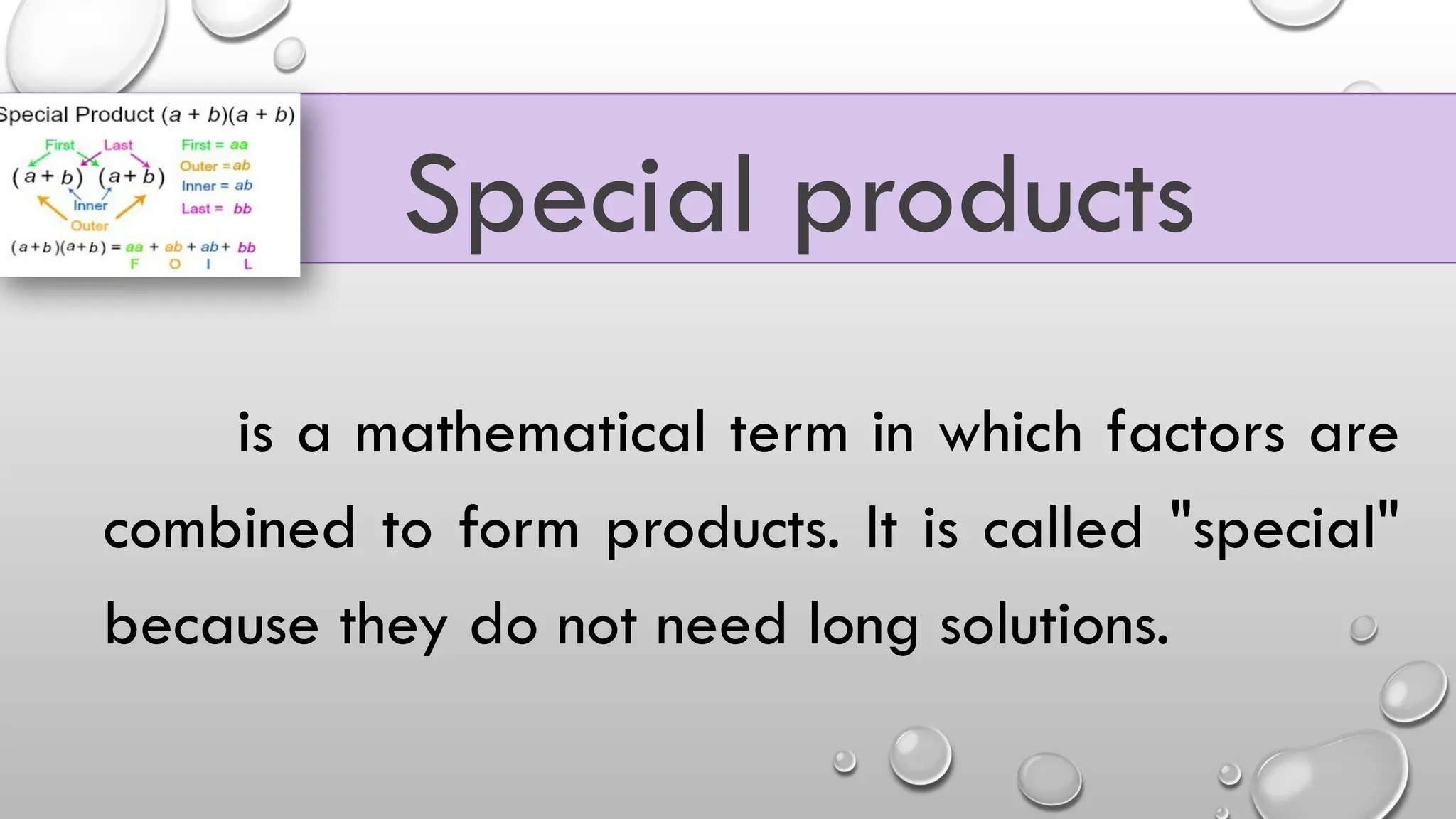 Special Product $(a + b)(a + b)$

First Last

$(a + b)$ $(a + b)$

Inner

Outer

First = $aa$
Outer = $ab$
Inner = $ab$
Last = $bb$

$(a+b)(a+b) = aa + ab + ab + bb$
F O I L

Special products

is a mathematical term in which factors are combined to form products. It is called "special" because they do not need long solutions.